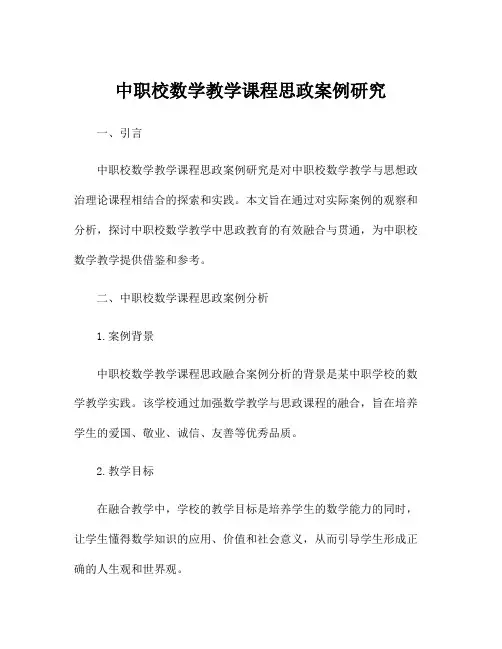 中职校数学教学课程思政案例研究

一、引言

中职校数学教学课程思政案例研究是对中职校数学教学与思想政治理论课程相结合的探索和实践。本文旨在通过对实际案例的观察和分析，探讨中职校数学教学中思政教育的有效融合与贯通，为中职校数学教学提供借鉴和参考。

二、中职校数学课程思政案例分析

1.案例背景

中职校数学教学课程思政融合案例分析的背景是某中职学校的数学教学实践。该学校通过加强数学教学与思政课程的融合，旨在培养学生的爱国、敬业、诚信、友善等优秀品质。

2.教学目标

在融合教学中，学校的教学目标是培养学生的数学能力的同时，让学生懂得数学知识的应用、价值和社会意义，从而引导学生形成正确的人生观和世界观。